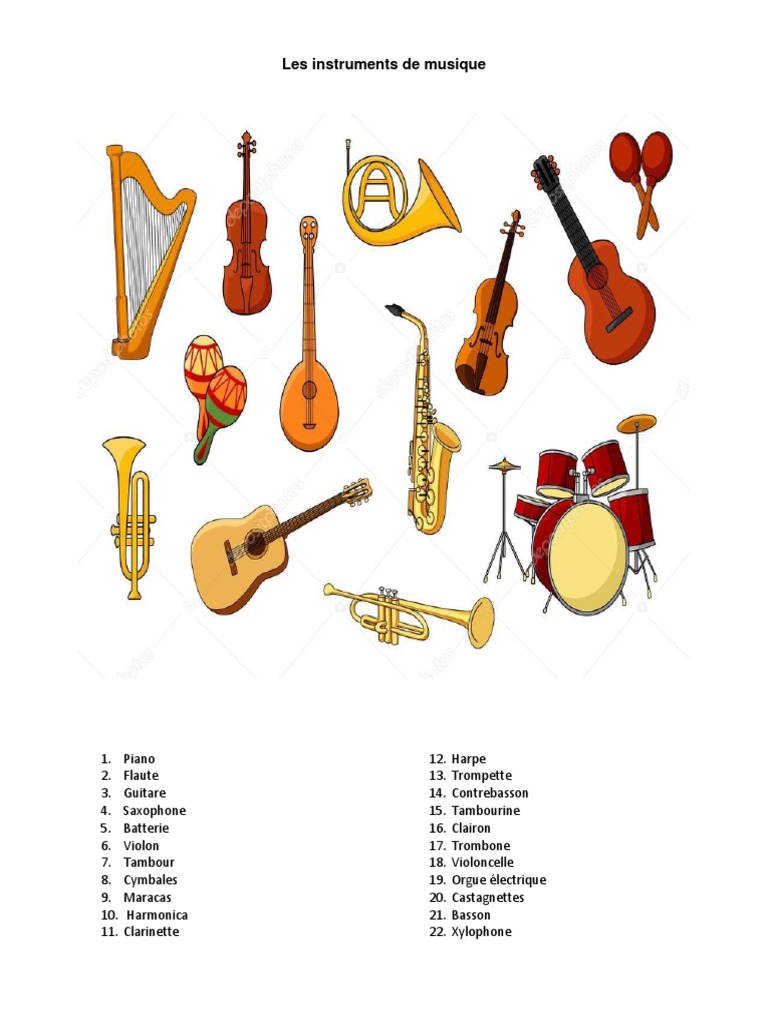 Les instruments de musique

1. Piano
2. Flaute
3. Guitare
4. Saxophone
5. Batterie
6. Violon
7. Tambour
8. Cymbales
9. Maracas
10. Harmonica
11. Clarinette

12. Harpe
13. Trompette
14. Contrebasson
15. Tambourine
16. Clairon
17. Trombone
18. Violoncelle
19. Orgue électrique
20. Castagnettes
21. Basson
22. Xylophone